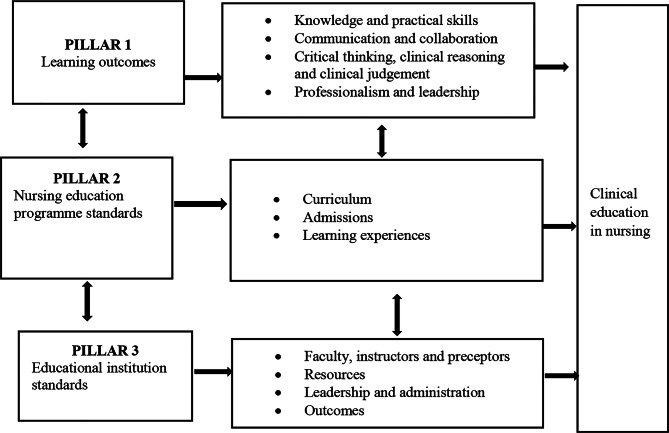 PILLAR 1
Learning outcomes

- Knowledge and practical skills
- Communication and collaboration
- Critical thinking, clinical reasoning and clinical judgement
- Professionalism and leadership

PILLAR 2
Nursing education programme standards

- Curriculum
- Admissions
- Learning experiences

PILLAR 3
Educational institution standards

- Faculty, instructors and preceptors
- Resources
- Leadership and administration
- Outcomes

Clinical education in nursing